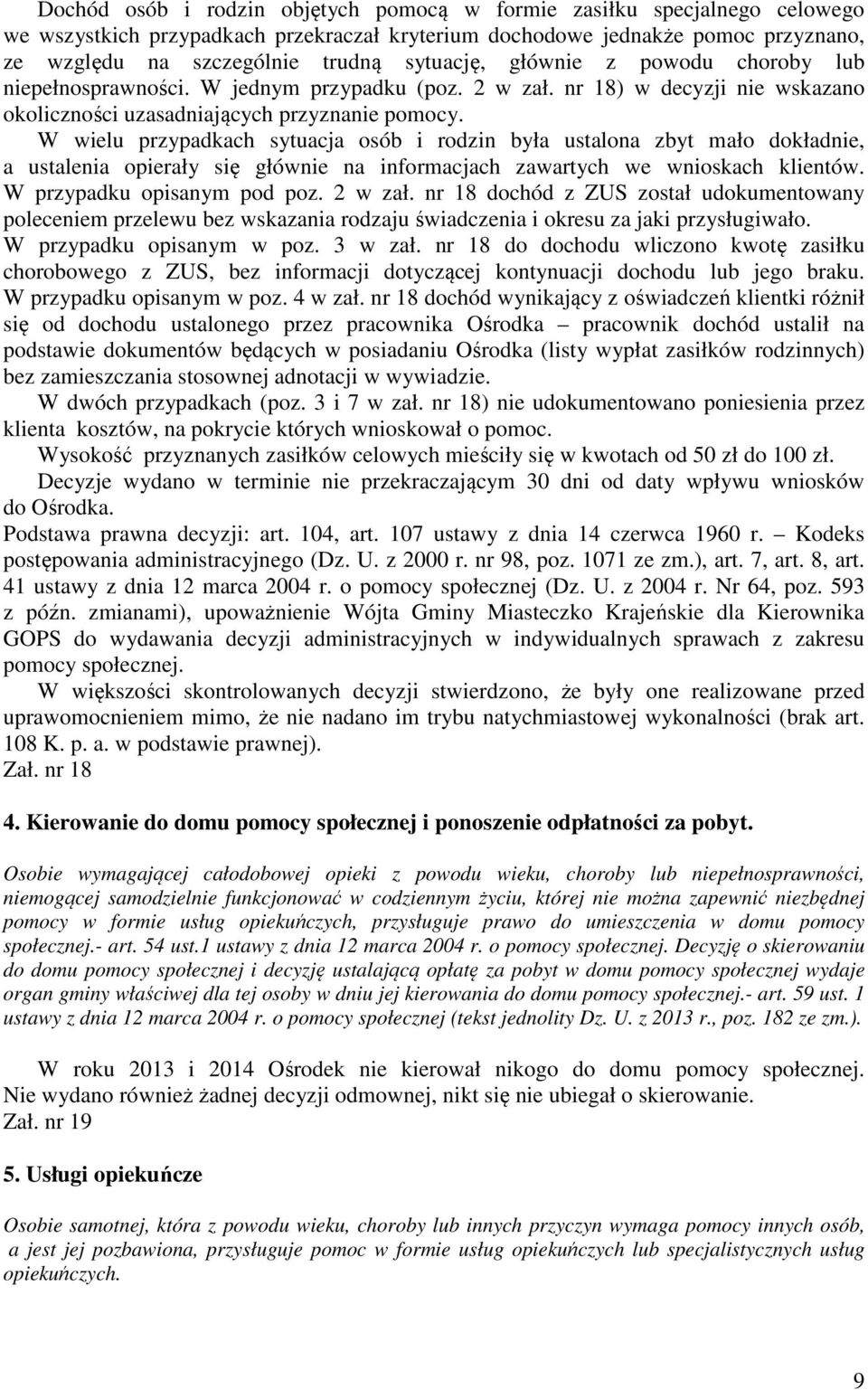 Dochód osób i rodzin objętych pomocą w formie zasiłku specjalnego celowego we wszystkich przypadkach przekraczał kryterium dochodowe jednakże pomoc przyznano, ze względu na szczególnie trudną sytuację, głównie z powodu choroby lub niepełnosprawności. W jednym przypadku (poz. 2 w zał. nr 18) w decyzji nie wskazano okoliczności uzasadniających przyznanie pomocy.

W wielu przypadkach sytuacja osób i rodzin była ustalona zbyt mało dokładnie, a ustalenia opierały się głównie na informacjach zawartych we wnioskach klientów. W przypadku opisanym pod poz. 2 w zał. nr 18 dochód z ZUS został udokumentowany poleceniem przelewu bez wskazania rodzaju świadczenia i okresu za jaki przysługiwało. W przypadku opisanym w poz. 3 w zał. nr 18 do dochodu wliczono kwotę zasiłku chorobowego z ZUS, bez informacji dotyczącej kontynuacji dochodu lub jego braku. W przypadku opisanym w poz. 4 w zał. nr 18 dochód wynikający z oświadczeń klientki różnił się od dochodu ustalonego przez pracownika Ośrodka – pracownik dochód ustalił na podstawie dokumentów będących w posiadaniu Ośrodka (listy wypłat zasiłków rodzinnych) bez zamieszczania stosownej adnotacji w wywiadzie.

W dwóch przypadkach (poz. 3 i 7 w zał. nr 18) nie udokumentowano poniesienia przez klienta kosztów, na pokrycie których wnioskował o pomoc.

Wysokość przyznanych zasiłków celowych mieściły się w kwotach od 50 zł do 100 zł.

Decyzje wydano w terminie nie przekraczającym 30 dni od daty wpływu wniosków do Ośrodka.

Podstawa prawna decyzji: art. 104, art. 107 ustawy z dnia 14 czerwca 1960 r. – Kodeks postępowania administracyjnego (Dz. U. z 2000 r. nr 98, poz. 1071 ze zm.), art. 7, art. 8, art. 41 ustawy z dnia 12 marca 2004 r. o pomocy społecznej (Dz. U. z 2004 r. Nr 64, poz. 593 z późn. zmianami), upoważnienie Wójta Gminy Miasteczko Krajeńskie dla Kierownika GOPS do wydawania decyzji administracyjnych w indywidualnych sprawach z zakresu pomocy społecznej.

W większości skontrolowanych decyzji stwierdzono, że były one realizowane przed uprawomocnieniem mimo, że nie nadano im trybu natychmiastowej wykonalności (brak art. 108 K. p. a. w podstawie prawnej).
Zał. nr 18

4. Kierowanie do domu pomocy społecznej i ponoszenie odpłatności za pobyt.

Osobie wymagającej całodobowej opieki z powodu wieku, choroby lub niepełnosprawności, niemogącej samodzielnie funkcjonować w codziennym życiu, której nie można zapewnić niezbędnej pomocy w formie usług opiekuńczych, przysługuje prawo do umieszczenia w domu pomocy społecznej.- art. 54 ust.1 ustawy z dnia 12 marca 2004 r. o pomocy społecznej. Decyzję o skierowaniu do domu pomocy społecznej i decyzję ustalającą opłatę za pobyt w domu pomocy społecznej wydaje organ gminy właściwej dla tej osoby w dniu jej kierowania do domu pomocy społecznej.- art. 59 ust. 1 ustawy z dnia 12 marca 2004 r. o pomocy społecznej (tekst jednolity Dz. U. z 2013 r., poz. 182 ze zm.).

W roku 2013 i 2014 Ośrodek nie kierował nikogo do domu pomocy społecznej. Nie wydano również żadnej decyzji odmownej, nikt się nie ubiegał o skierowanie.
Zał. nr 19

5. Usługi opiekuńcze

Osobie samotnej, która z powodu wieku, choroby lub innych przyczyn wymaga pomocy innych osób, a jest jej pozbawiona, przysługuje pomoc w formie usług opiekuńczych lub specjalistycznych usług opiekuńczych.

9